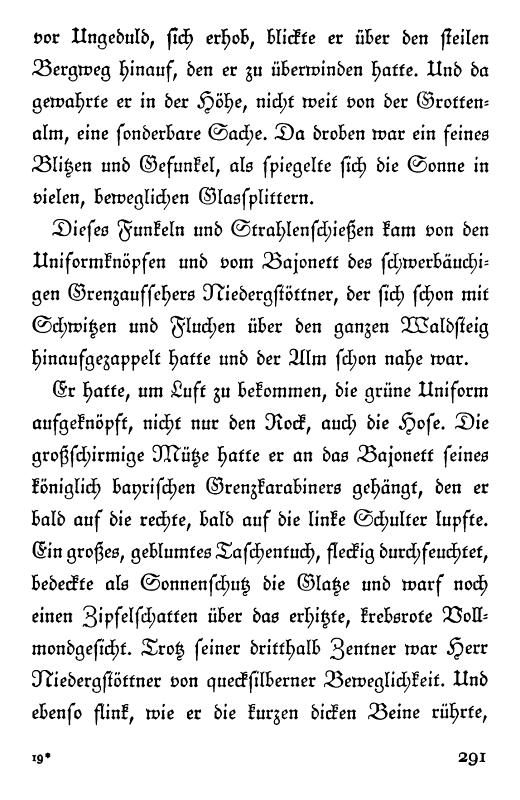 vor Ungeduld, sich erhob, blickte er über den steilen Bergweg hinauf, den er zu überwinden hatte. Und da gewahrte er in der Höhe, nicht weit von der Grottenalm, eine sonderbare Sache. Da droben war ein feines Blitzen und Gefunkel, als spiegelte sich die Sonne in vielen, beweglichen Glassplittern.

Dieses Funkeln und Strahlenschießen kam von den Uniformknöpfen und vom Bajonett des schwerbäuchigen Grenzaufsehers Niedergstöttner, der sich schon mit Schwitzen und Fluchen über den ganzen Waldsteig hinaufgezappelt hatte und der Alm schon nahe war.

Er hatte, um Luft zu bekommen, die grüne Uniform aufgeknöpft, nicht nur den Rock, auch die Hose. Die großschirmige Mütze hatte er an das Bajonett seines königlich bayrischen Grenzkarabiners gehängt, den er bald auf die rechte, bald auf die linke Schulter lupfte. Ein großes, geblumtes Taschentuch, fleckig durchfeuchtet, bedeckte als Sonnenschutz die Glatze und warf noch einen Zipfelschatten über das erhitzte, krebsrote Vollmondgesicht. Trotz seiner dritthalb Zentner war Herr Niedergstöttner von quecksilberner Beweglichkeit. Und ebenso flink, wie er die kurzen dicken Beine rührte,

19*

291